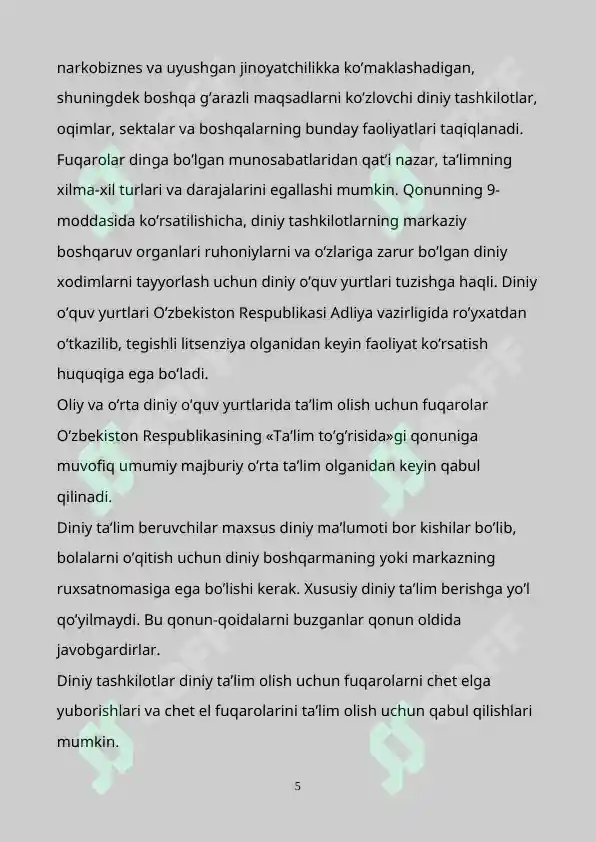 narkobiznes va uyushgan jinoyatchilikka ko'maklashadigan, shuningdek boshqa g'arazli maqsadlarni ko'zlovchi diniy tashkilotlar, oqimlar, sektalar va boshqalarning bunday faoliyatlari taqiqlanadi. Fuqarolar dinga bo'lgan munosabatlaridan qat'i nazar, ta'limning xilma-xil turlari va darajalarini egallashi mumkin. Qonunning 9-moddasida ko'rsatilishicha, diniy tashkilotlarning markaziy boshqaruv organlari ruhoniylarni va o'zlariga zarur bo'lgan diniy xodimlarni tayyorlash uchun diniy o'quv yurtlari tuzishga haqli. Diniy o'quv yurtlari O'zbekiston Respublikasi Adliya vazirligida ro'yxatdan o'tkazilib, tegishli litsenziya olganidan keyin faoliyat ko'rsatish huquqiga ega bo'ladi.

Oliy va o'rta diniy o'quv yurtlarida ta'lim olish uchun fuqarolar O'zbekiston Respublikasining «Ta'lim to'g'risida»gi qonuniga muvofiq umumiy majburiy o'rta ta'lim olganidan keyin qabul qilinadi.

Diniy ta'lim beruvchilar maxsus diniy ma'lumoti bor kishilar bo'lib, bolalarni o'qitish uchun diniy boshqarmaning yoki markazning ruxsatnomasiga ega bo'lishi kerak. Xususiy diniy ta'lim berishga yo'l qo'yilmaydi. Bu qonun-qoidalarni buzganlar qonun oldida javobgardirlar.

Diniy tashkilotlar diniy ta'lim olish uchun fuqarolarni chet elga yuborishlari va chet el fuqarolarini ta'lim olish uchun qabul qilishlari mumkin.

5